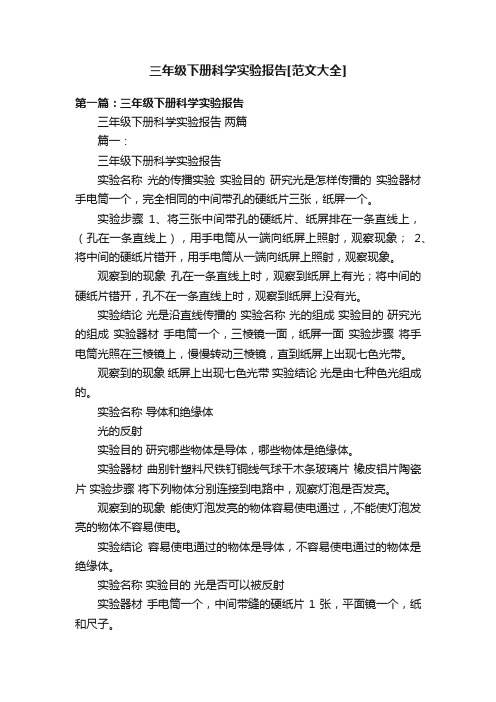 三年级下册科学实验报告[范文大全]

第一篇：三年级下册科学实验报告

三年级下册科学实验报告 两篇

篇一：

三年级下册科学实验报告

实验名称 光的传播实验 实验目的 研究光是怎样传播的 实验器材 手电筒一个，完全相同的中间带孔的硬纸片三张，纸屏一个。

实验步骤 1、将三张中间带孔的硬纸片、纸屏排在一条直线上，（孔在一条直线上），用手电筒从一端向纸屏上照射，观察现象； 2、将中间的硬纸片错开，用手电筒从一端向纸屏上照射，观察现象。

观察到的现象 孔在一条直线上时，观察到纸屏上有光；将中间的硬纸片错开，孔不在一条直线上时，观察到纸屏上没有光。

实验结论 光是沿直线传播的 实验名称 光的组成 实验目的 研究光的组成 实验器材 手电筒一个，三棱镜一面，纸屏一面 实验步骤 将手电筒光照在三棱镜上，慢慢转动三棱镜，直到纸屏上出现七色光带。

观察到的现象 纸屏上出现七色光带 实验结论 光是由七种色光组成的。

实验名称 导体和绝缘体

光的反射

实验目的 研究哪些物体是导体，哪些物体是绝缘体。

实验器材 曲别针塑料尺铁钉铜线气球干木条玻璃片 橡皮铝片陶瓷片 实验步骤 将下列物体分别连接到电路中，观察灯泡是否发亮。

观察到的现象 能使灯泡发亮的物体容易使电通过，,不能使灯泡发亮的物体不容易使电。

实验结论 容易使电通过的物体是导体，不容易使电通过的物体是绝缘体。

实验名称 实验目的 光是否可以被反射

实验器材 手电筒一个，中间带缝的硬纸片 1 张，平面镜一个，纸和尺子。